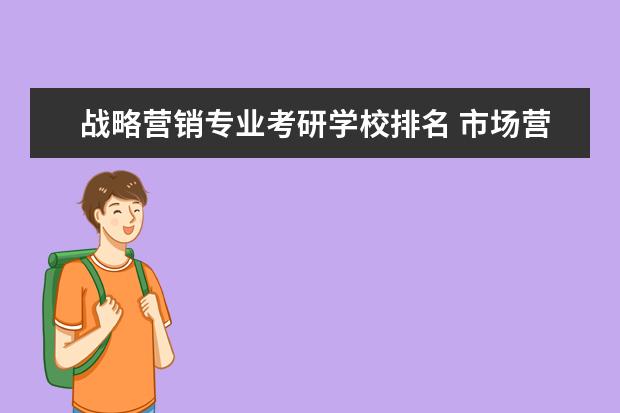 战略营销专业考研学校排名 市场营